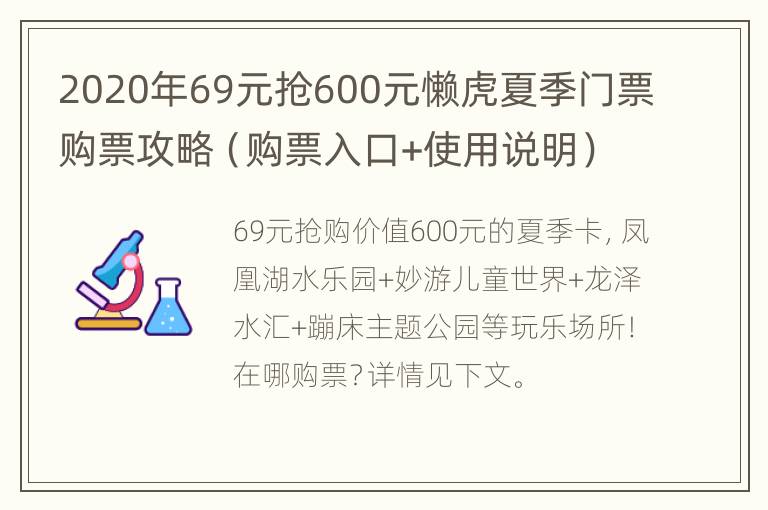 2020年69元抢600元懒虎夏季门票购票攻略（购票入口+使用说明）

69元抢购价值600元的夏季卡，凤凰湖水乐园+妙游儿童世界+龙泽水汇+蹦床主题公园等玩乐场所！在哪购票？详情见下文。